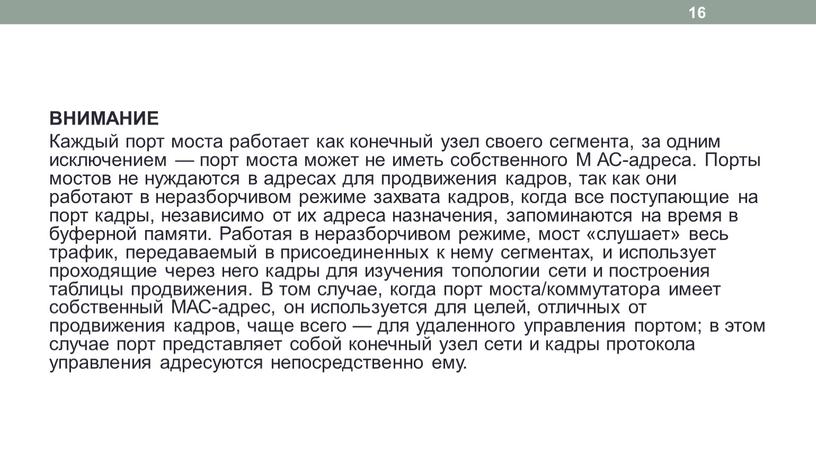 16

ВНИМАНИЕ
Каждый порт моста работает как конечный узел своего сегмента, за одним исключением — порт моста может не иметь собственного М АС-адреса. Порты мостов не нуждаются в адресах для продвижения кадров, так как они работают в неразборчивом режиме захвата кадров, когда все поступающие на порт кадры, независимо от их адреса назначения, запоминаются на время в буферной памяти. Работая в неразборчивом режиме, мост «слушает» весь трафик, передаваемый в присоединенных к нему сегментах, и использует проходящие через него кадры для изучения топологии сети и построения таблицы продвижения. В том случае, когда порт моста/коммутатора имеет собственный МАС-адрес, он используется для целей, отличных от продвижения кадров, чаще всего — для удаленного управления портом; в этом случае порт представляет собой конечный узел сети и кадры протокола управления адресуются непосредственно ему.